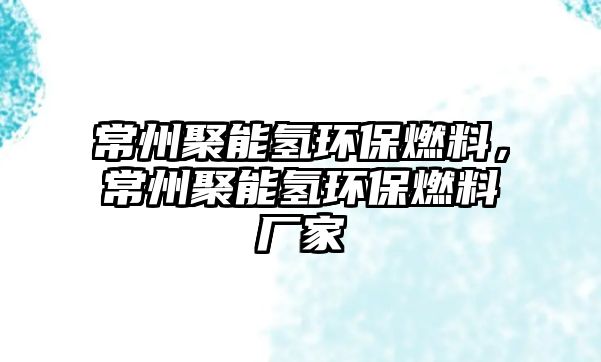 常州聚能氢环保燃料，常州聚能氢环保燃料厂家